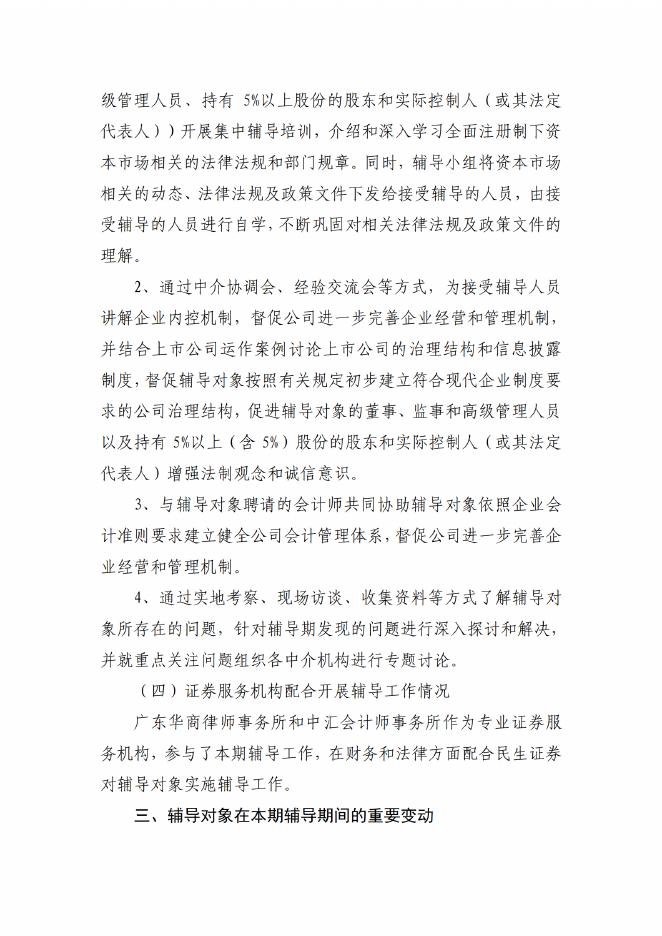 级管理人员、持有 5%以上股份的股东和实际控制人（或其法定代表人））开展集中辅导培训，介绍和深入学习全面注册制下资本市场相关的法律法规和部门规章。同时，辅导小组将资本市场相关的动态、法律法规及政策文件下发给接受辅导的人员，由接受辅导的人员进行自学，不断巩固对相关法律法规及政策文件的理解。

2、通过中介协调会、经验交流会等方式，为接受辅导人员讲解企业内控机制，督促公司进一步完善企业经营和管理机制，并结合上市公司运作案例讨论上市公司的治理结构和信息披露制度，督促辅导对象按照有关规定初步建立符合现代企业制度要求的公司治理结构，促进辅导对象的董事、监事和高级管理人员以及持有 5%以上（含 5%）股份的股东和实际控制人（或其法定代表人）增强法制观念和诚信意识。

3、与辅导对象聘请的会计师共同协助辅导对象依照企业会计准则要求建立健全公司会计管理体系，督促公司进一步完善企业经营和管理机制。

4、通过实地考察、现场访谈、收集资料等方式了解辅导对象所存在的问题，针对辅导期发现的问题进行深入探讨和解决，并就重点关注问题组织各中介机构进行专题讨论。

（四）证券服务机构配合开展辅导工作情况

广东华商律师事务所和中汇会计师事务所作为专业证券服务机构，参与了本期辅导工作，在财务和法律方面配合民生证券对辅导对象实施辅导工作。

三、辅导对象在本期辅导期间的重要变动